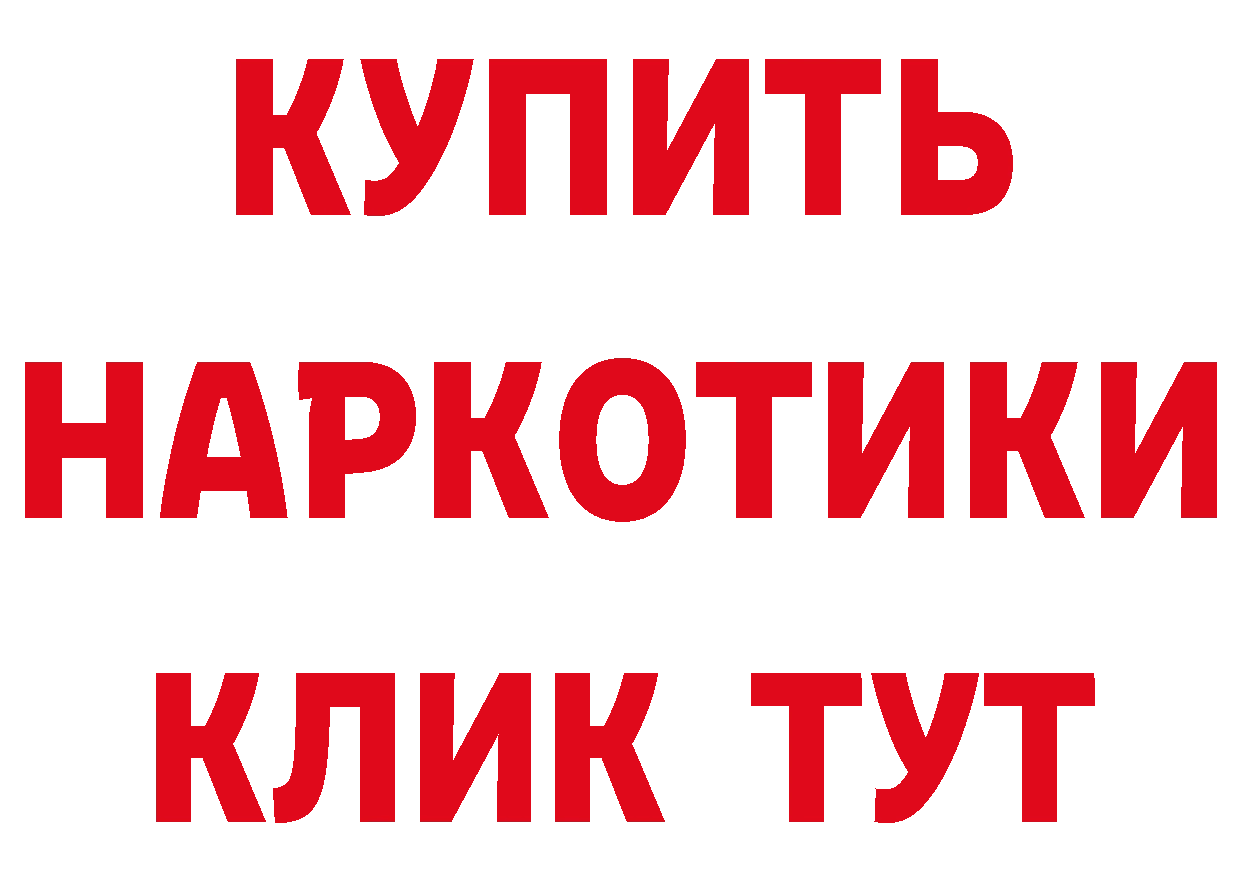 КУПИТЬ
НАРКОТИКИ
КЛИК ТУТ